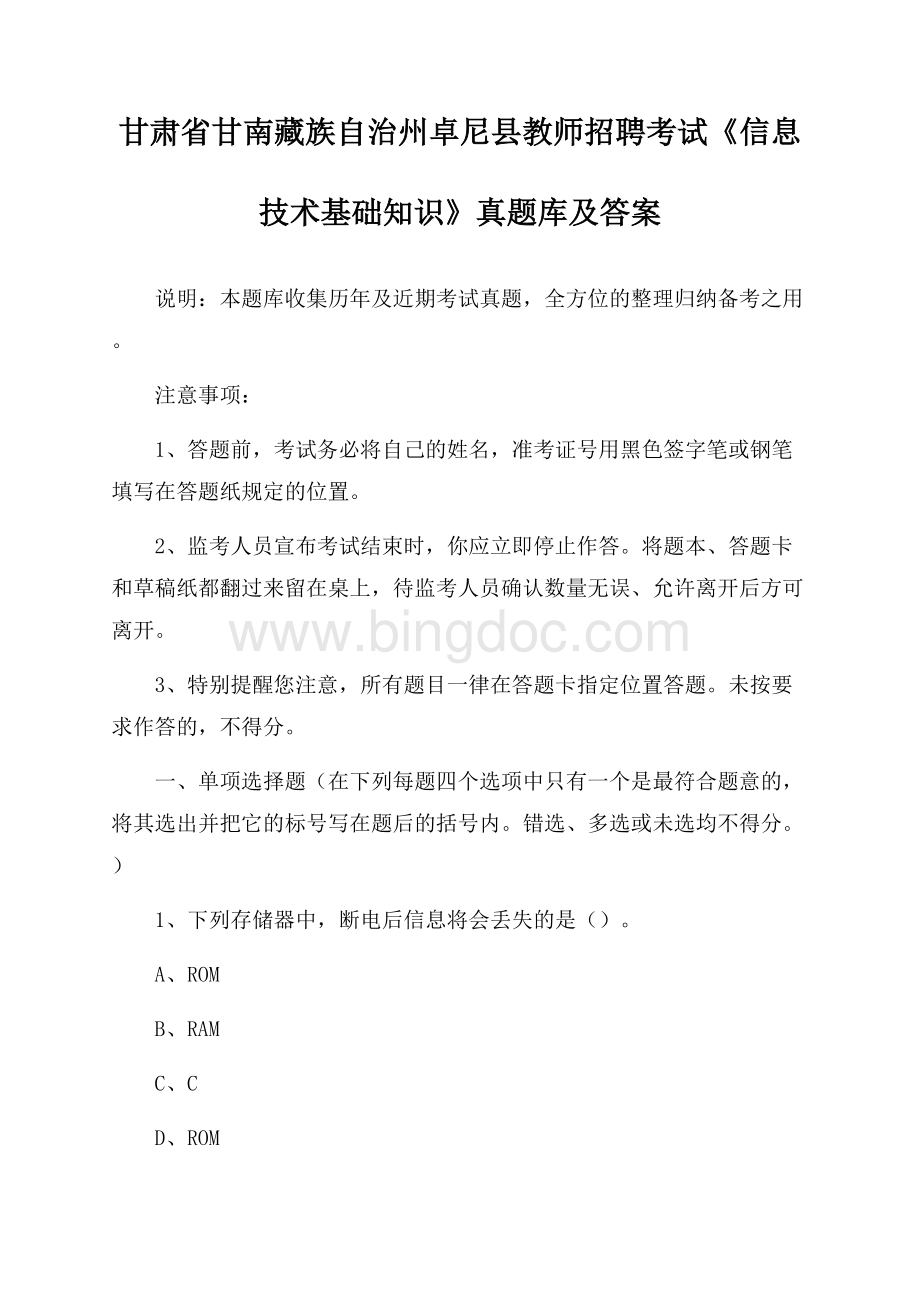 甘肃省甘南藏族自治州卓尼县教师招聘考试《信息技术基础知识》真题库及答案

说明：本题库收集历年及近期考试真题，全方位的整理归纳备考之用。

注意事项：

1、答题前，考试务必将自己的姓名，准考证号用黑色签字笔或钢笔填写在答题纸规定的位置。

2、监考人员宣布考试结束时，你应立即停止作答。将题本、答题卡和草稿纸都翻过来留在桌上，待监考人员确认数量无误、允许离开后方可离开。

www.bingdoc.com

3、特别提醒您注意，所有题目一律在答题卡指定位置答题。未按要求作答的，不得分。

一、单项选择题（在下列每题四个选项中只有一个是最符合题意的，将其选出并把它的标号写在题后的括号内。错选、多选或未选均不得分。）

1、下列存储器中，断电后信息将会丢失的是（）。

A、ROM

B、RAM

C、C

D、ROM